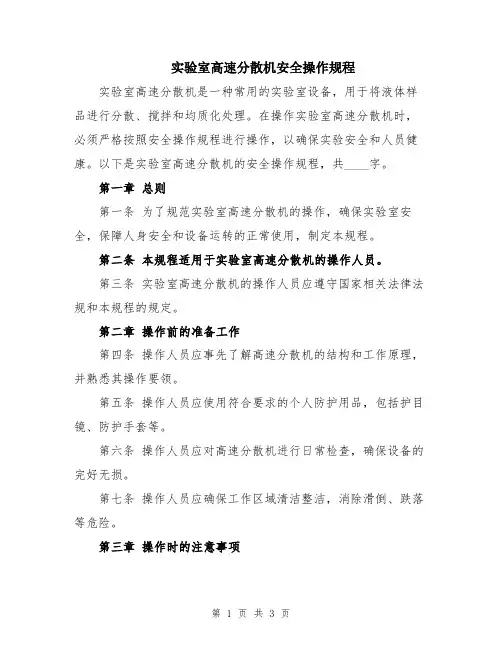 实验室高速分散机安全操作规程

实验室高速分散机是一种常用的实验室设备，用于将液体样品进行分散、搅拌和均质化处理。在操作实验室高速分散机时，必须严格按照安全操作规程进行操作，以确保实验安全和人员健康。以下是实验室高速分散机的安全操作规程，共____字。

第一章 总则

第一条 为了规范实验室高速分散机的操作，确保实验室安全，保障人身安全和设备运转的正常使用，制定本规程。

第二条 本规程适用于实验室高速分散机的操作人员。

第三条 实验室高速分散机的操作人员应遵守国家相关法律法规和本规程的规定。

第二章 操作前的准备工作

第四条 操作人员应事先了解高速分散机的结构和工作原理，并熟悉其操作要领。

第五条 操作人员应使用符合要求的个人防护用品，包括护目镜、防护手套等。

第六条 操作人员应对高速分散机进行日常检查，确保设备的完好无损。

第七条 操作人员应确保工作区域清洁整洁，消除滑倒、跌落等危险。

第三章 操作时的注意事项

第 1 页 共 3 页